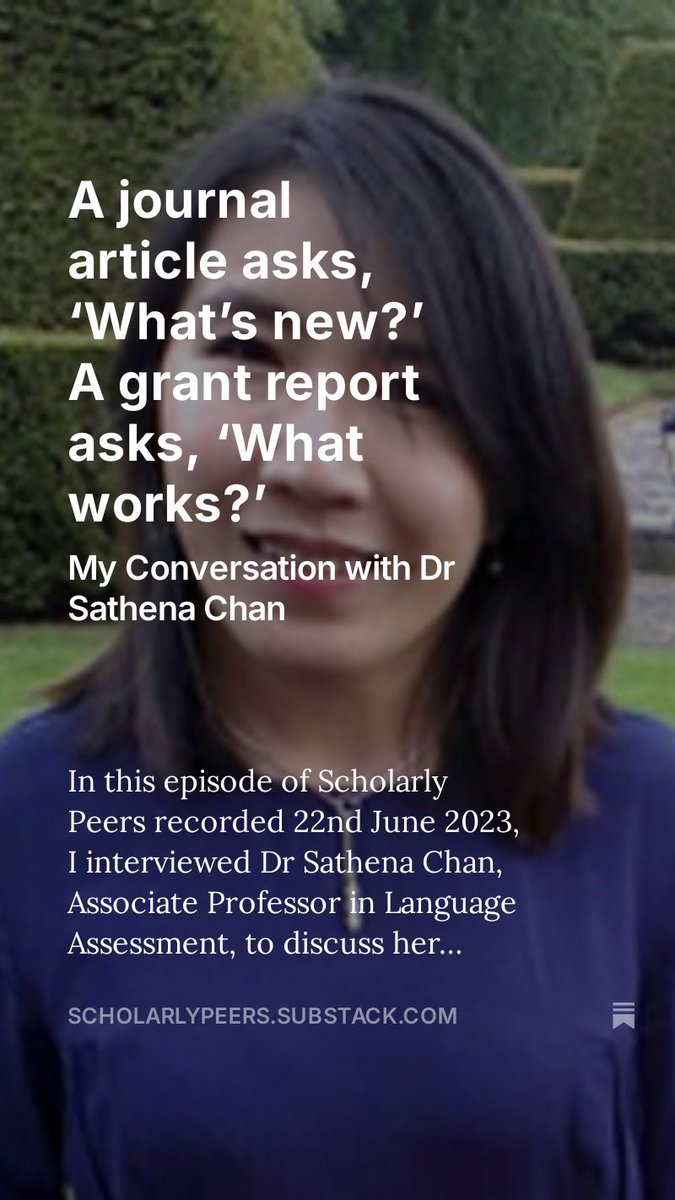 A journal article asks, ‘What’s new?’ A grant report asks, ‘What works?’

My Conversation with Dr Sathena Chan

In this episode of Scholarly Peers recorded 22nd June 2023, I interviewed Dr Sathena Chan, Associate Professor in Language Assessment, to discuss her…

SCHOLARLYPEERS.SUBSTACK.COM